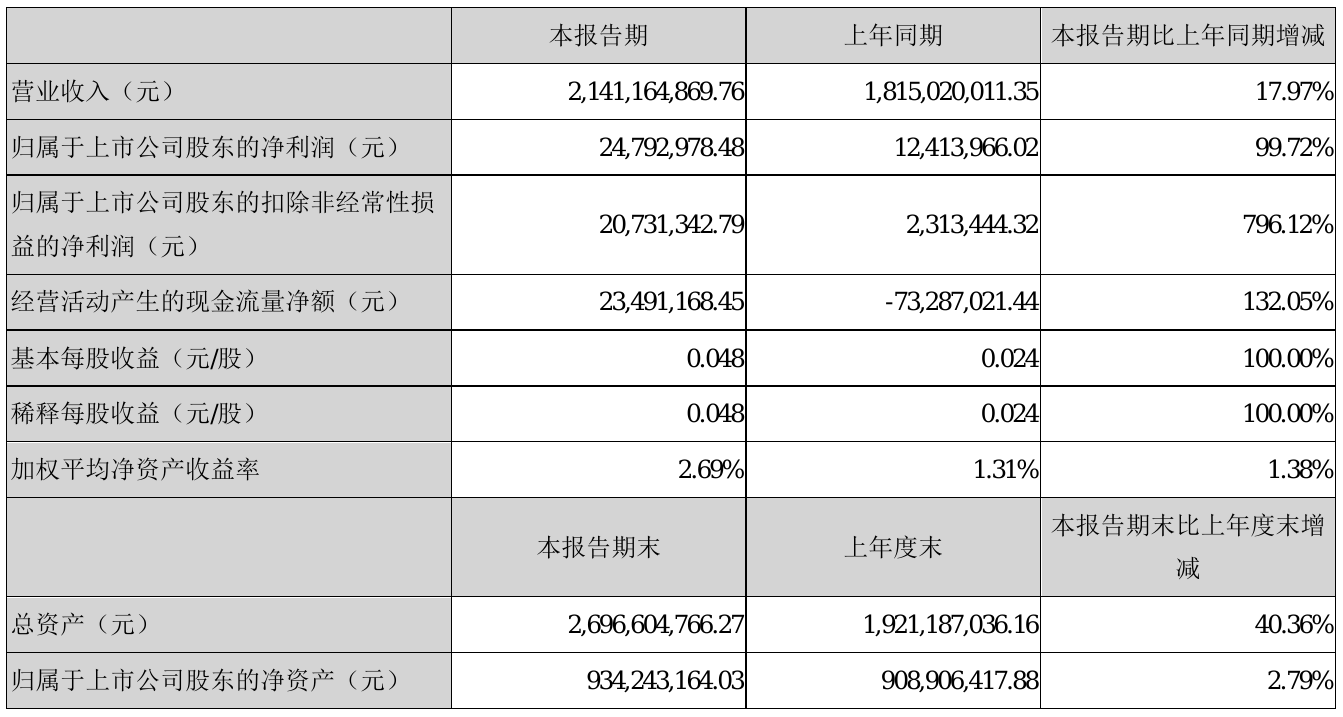 |  | 本报告期 | 上年同期 | 本报告期比上年同期增减 |
|---|---|---|---|
| 营业收入（元） | 2,141,164,869.76 | 1,815,020,011.35 | 17.97% |
| 归属于上市公司股东的净利润（元） | 24,792,978.48 | 12,413,966.02 | 99.72% |
| 归属于上市公司股东的扣除非经常性损益的净利润（元） | 20,731,342.79 | 2,313,444.32 | 796.12% |
| 经营活动产生的现金流量净额（元） | 23,491,168.45 | -73,287,021.44 | 132.05% |
| 基本每股收益（元/股） | 0.048 | 0.024 | 100.00% |
| 稀释每股收益（元/股） | 0.048 | 0.024 | 100.00% |
| 加权平均净资产收益率 | 2.69% | 1.31% | 1.38% |
|  | 本报告期末 | 上年度末 | 本报告期末比上年度末增减 |
| 总资产（元） | 2,696,604,766.27 | 1,921,187,036.16 | 40.36% |
| 归属于上市公司股东的净资产（元） | 934,243,164.03 | 908,906,417.88 | 2.79% |